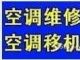 空调维修
空调移机